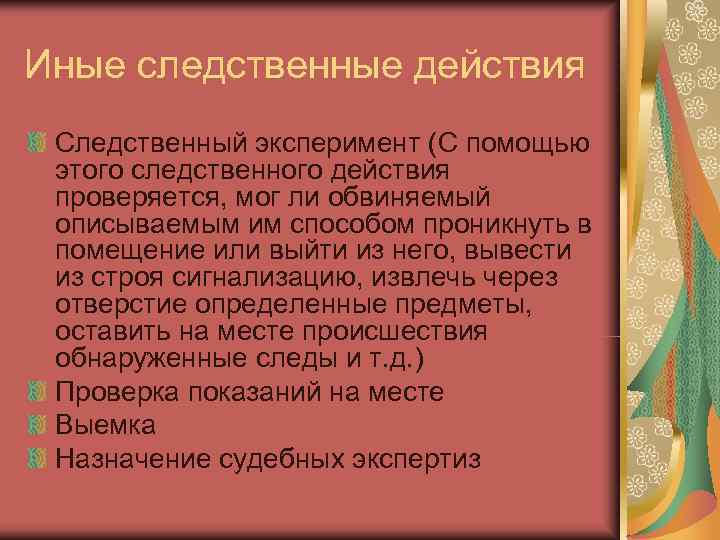 Иные следственные действия

Следственный эксперимент (С помощью этого следственного действия проверяется, мог ли обвиняемый описываемым им способом проникнуть в помещение или выйти из него, вывести из строя сигнализацию, извлечь через отверстие определенные предметы, оставить на месте происшествия обнаруженные следы и т.д.)

Проверка показаний на месте

Выемка

Назначение судебных экспертиз